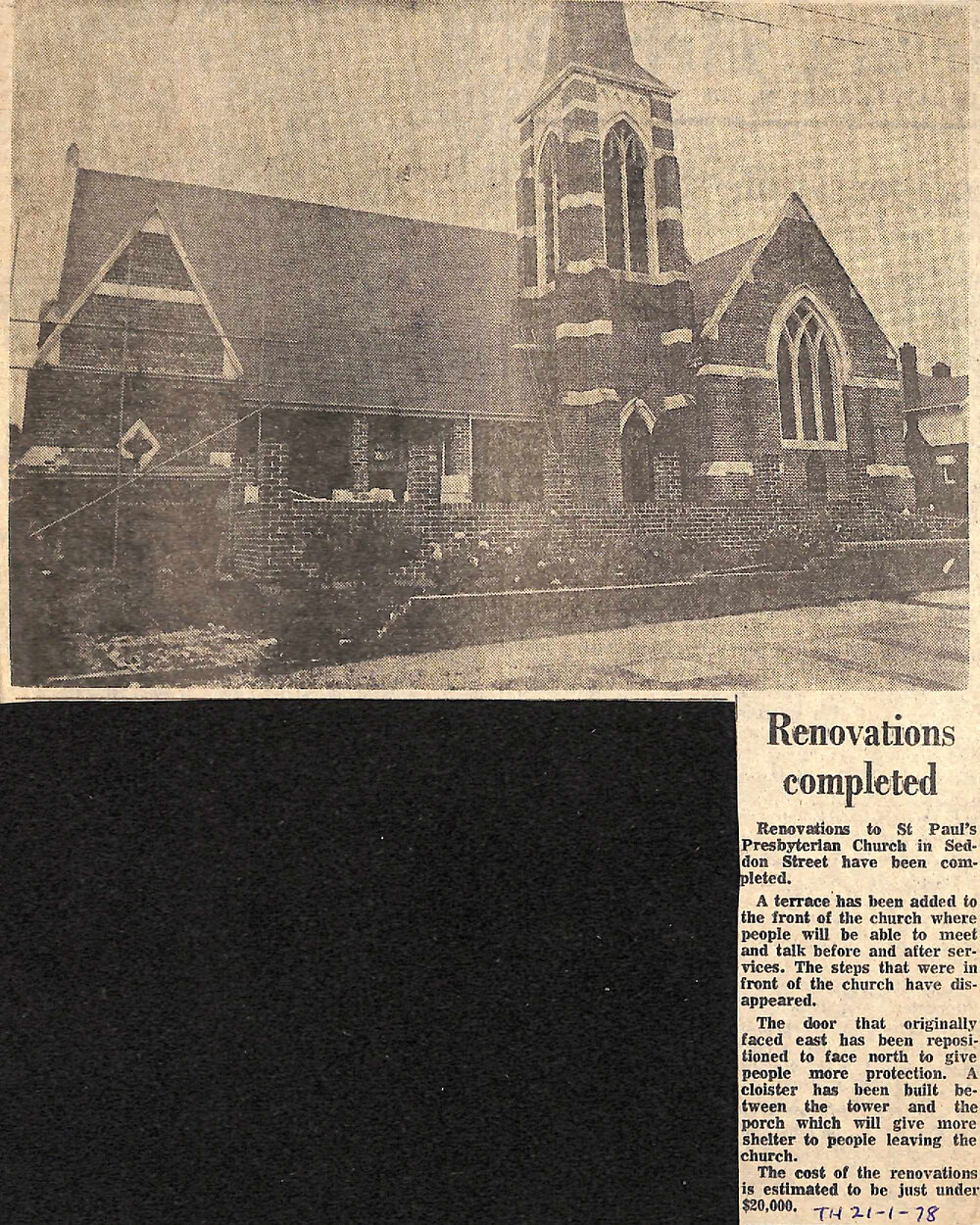 Renovations completed

Renovations to St Paul's Presbyterian Church in Seddon Street have been completed.

A terrace has been added to the front of the church where people will be able to meet and talk before and after services. The steps that were in front of the church have disappeared.

The door that originally faced east has been repositioned to face north to give people more protection. A cloister has been built between the tower and the porch which will give more shelter to people leaving the church.

The cost of the renovations is estimated to be just under $20,000.

TH 21-1-78